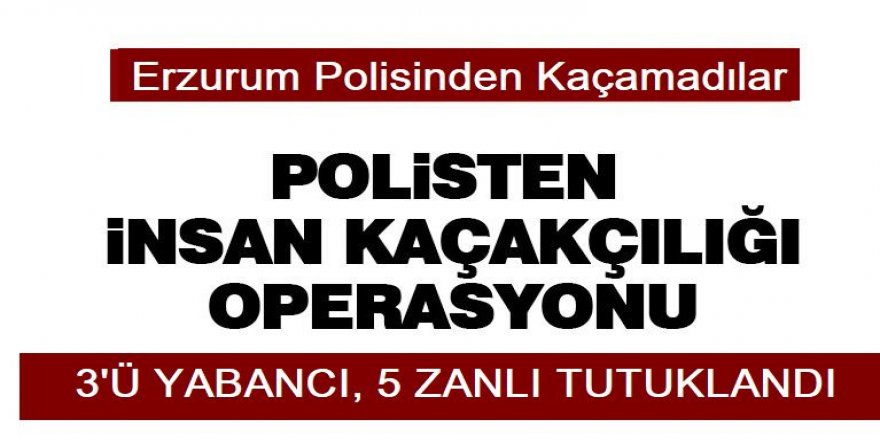 Erzurum Polisinden Kaçamadılar

POLİSTEN İNSAN KAÇAKÇILIĞI OPERASYONU

3'Ü YABANCI, 5 ZANLI TUTUKLANDI